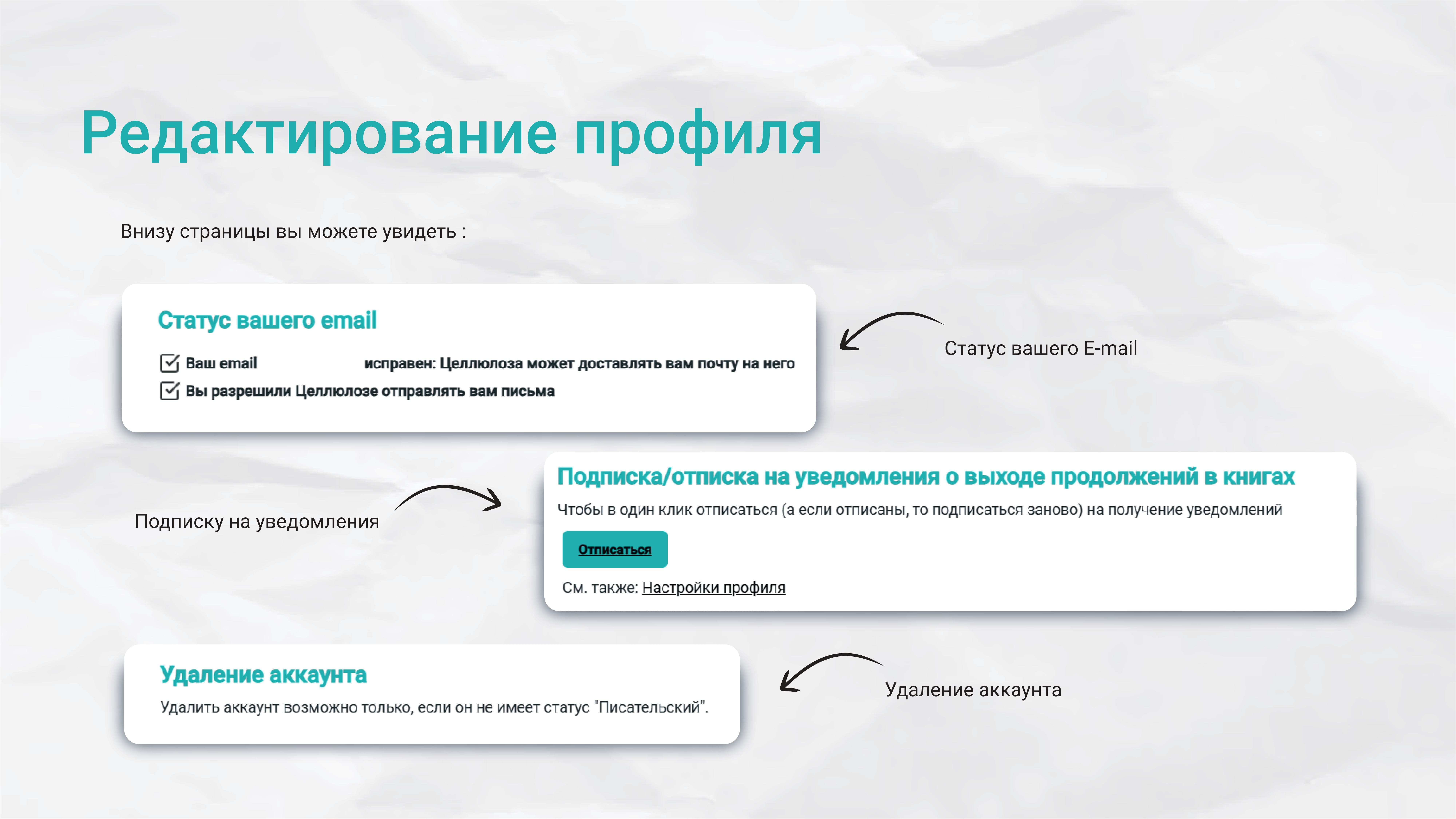 Редактирование профиля

Внизу страницы вы можете увидеть :

Статус вашего email

☑ Ваш email исправен: Целлюлоза может доставлять вам почту на него
☑ Вы разрешили Целлюлозе отправлять вам письма

Статус вашего E-mail

Подписку на уведомления

Подписка/отписка на уведомления о выходе продолжений в книгах

Чтобы в один клик отписаться (а если отписаны, то подписаться заново) на получение уведомлений

Отписаться

См. также: Настройки профиля

Удаление аккаунта

Удалить аккаунт возможно только, если он не имеет статус "Писательский".

Удаление аккаунта